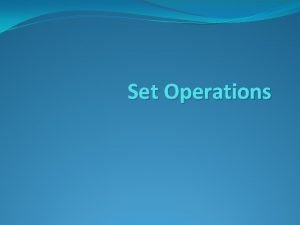 Set Operations